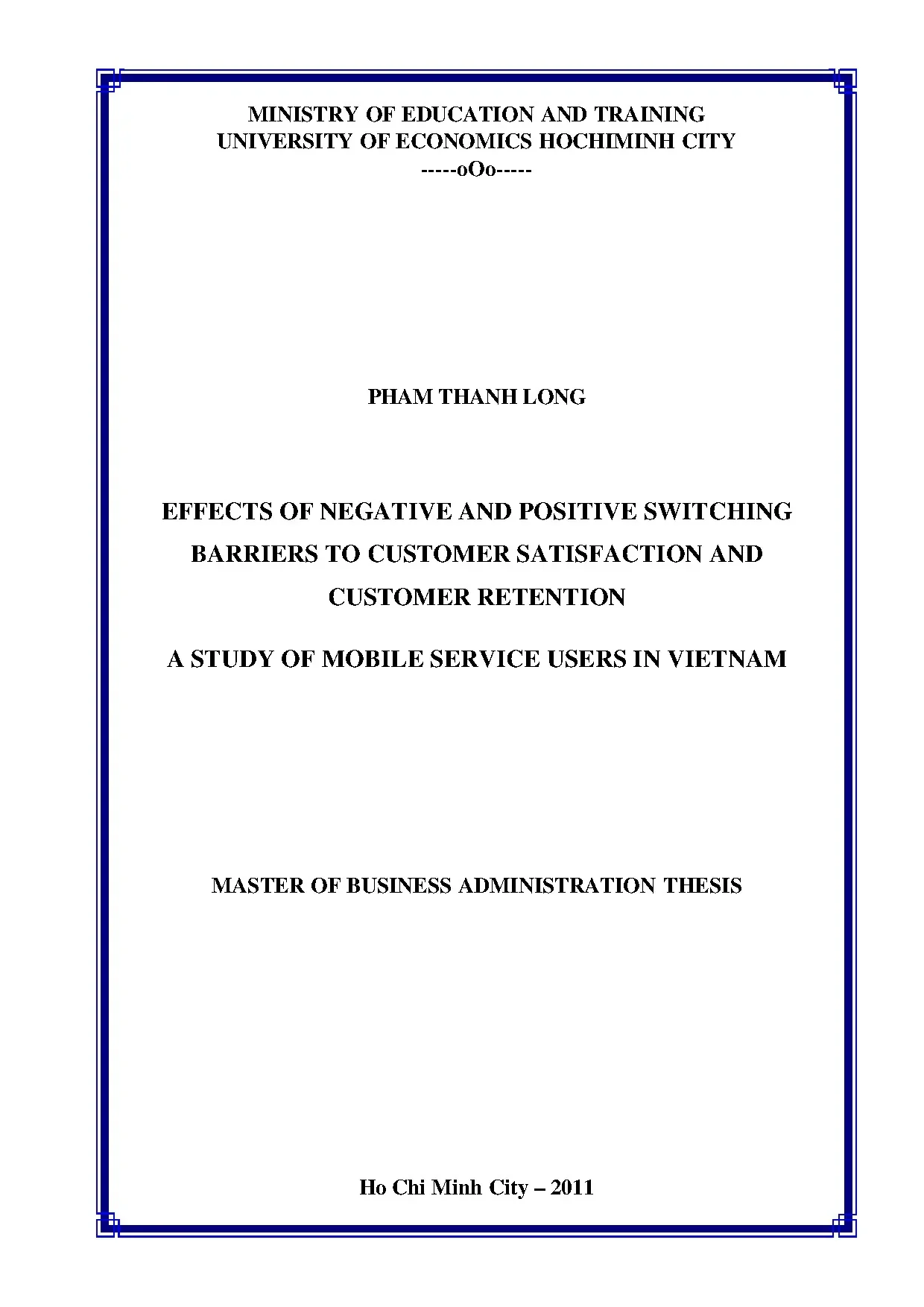 MINISTRY OF EDUCATION AND TRAINING
UNIVERSITY OF ECONOMICS HOCHIMINH CITY
-----oOo-----

PHAM THANH LONG

EFFECTS OF NEGATIVE AND POSITIVE SWITCHING BARRIERS TO CUSTOMER SATISFACTION AND CUSTOMER RETENTION

A STUDY OF MOBILE SERVICE USERS IN VIETNAM

MASTER OF BUSINESS ADMINISTRATION THESIS

Ho Chi Minh City – 2011